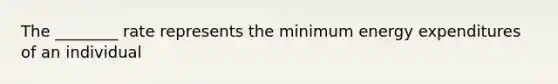 The ________ rate represents the minimum energy expenditures of an individual